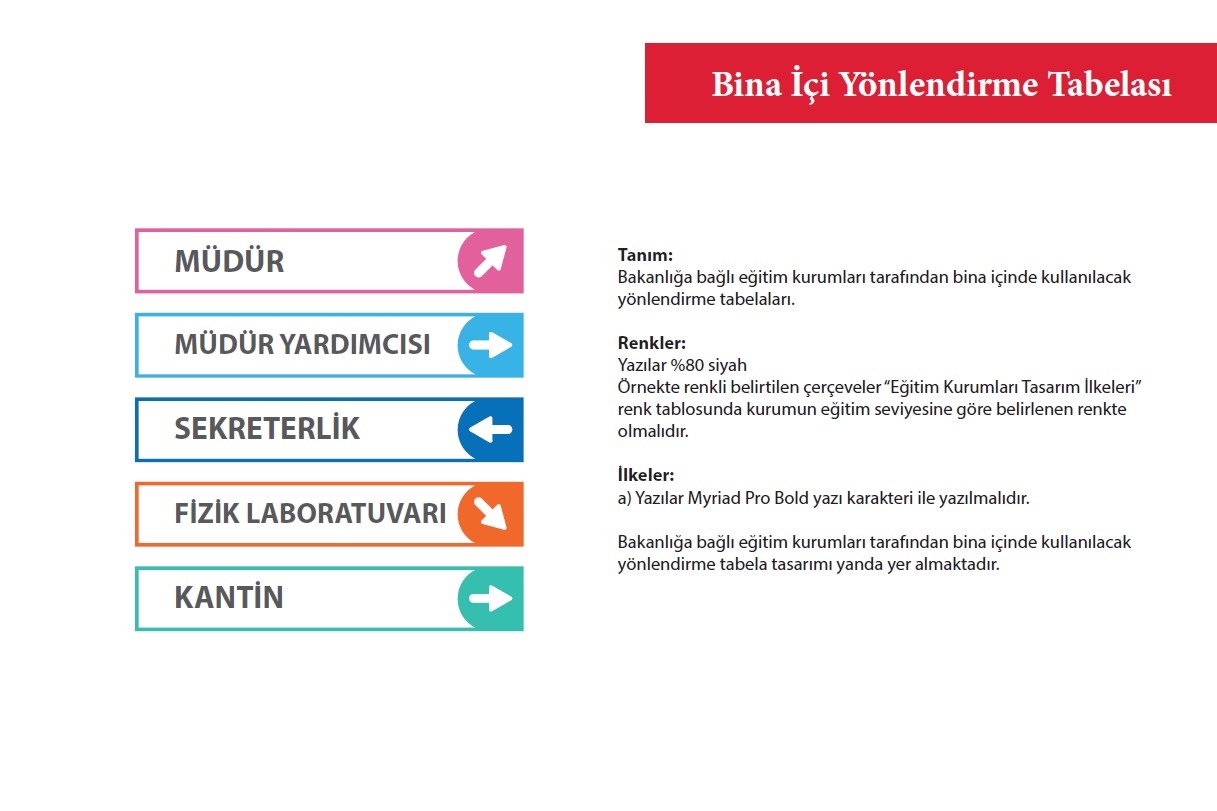 Bina İçi Yönlendirme Tabelası

MÜDÜR

MÜDÜR YARDIMCISI

SEKRETERLİK

FİZİK LABORATUVARI

KANTİN

Tanım:
Bakanlığa bağlı eğitim kurumları tarafından bina içinde kullanılacak yönlendirme tabelaları.

Renkler:
Yazılar %80 siyah
Örnekte renkli belirtilen çerçeveler "Eğitim Kurumları Tasarım İlkeleri" renk tablosunda kurumun eğitim seviyesine göre belirlenen renkte olmalıdır.

İlkeler:
a) Yazılar Myriad Pro Bold yazı karakteri ile yazılmalıdır.

Bakanlığa bağlı eğitim kurumları tarafından bina içinde kullanılacak yönlendirme tabela tasarımı yanda yer almaktadır.